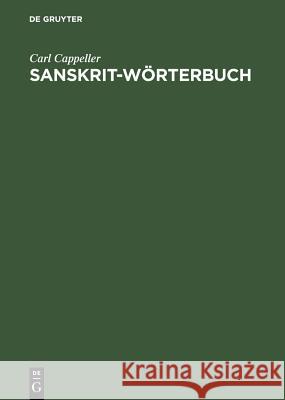 DE GRUYTER

Carl Cappeller

SANSKRIT-WÖRTERBUCH

DE
G

Kraina Książek